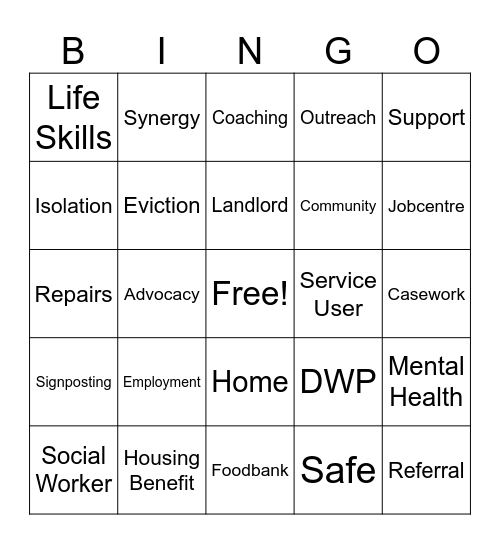 | B | I | N | G | O |
|---|---|---|---|---|
| Life Skills | Synergy | Coaching | Outreach | Support |
| Isolation | Eviction | Landlord | Community | Jobcentre |
| Repairs | Advocacy | Free! | Service User | Casework |
| Signposting | Employment | Home | DWP | Mental Health |
| Social Worker | Housing Benefit | Foodbank | Safe | Referral |